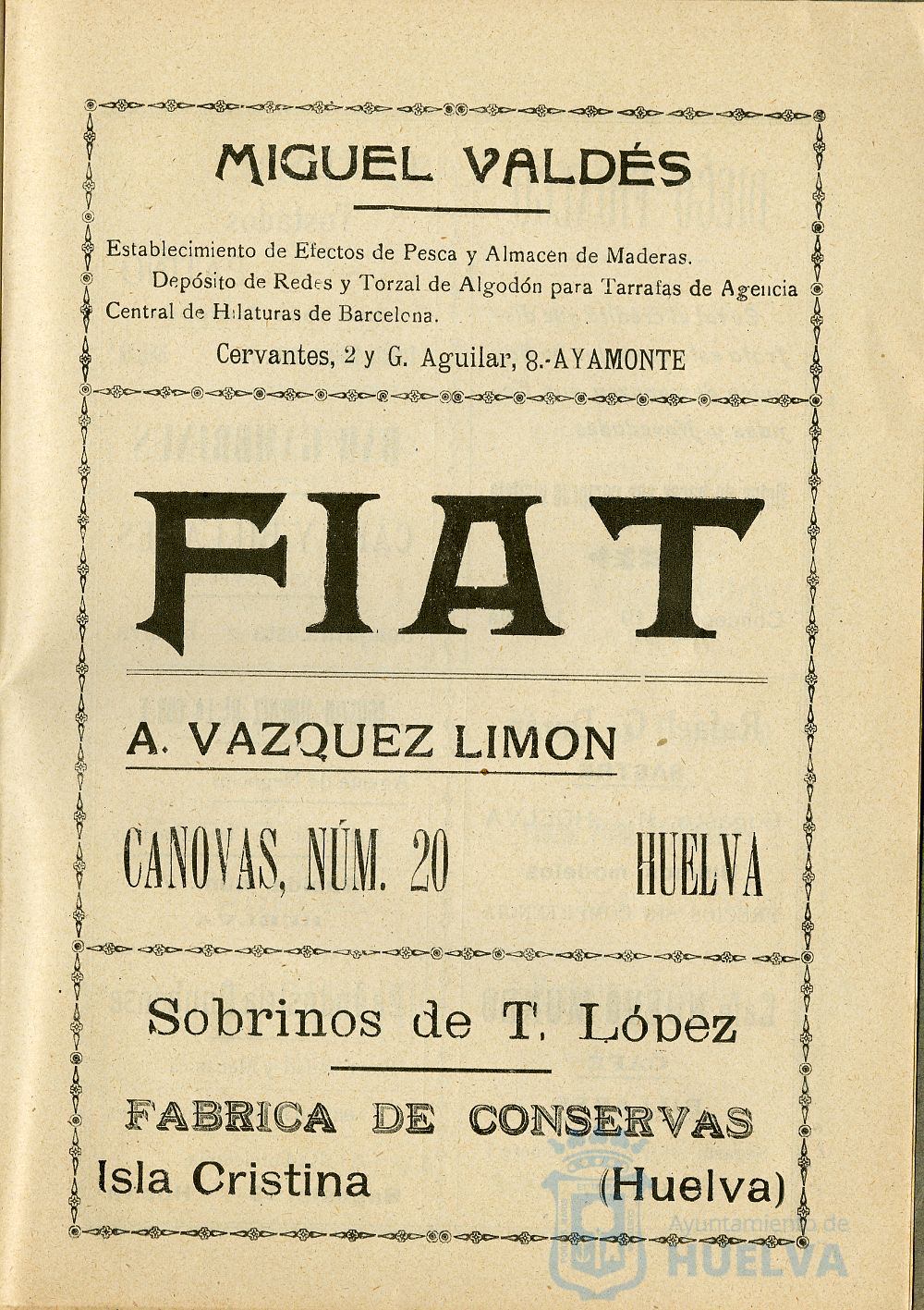 MIGUEL VALDÉS

Establecimiento de Efectos de Pesca y Almacen de Maderas. Depósito de Redes y Torzal de Algodón para Tarrafas de Agencia Central de Hilaturas de Barcelona.

Cervantes, 2 y G. Aguilar, 8.-AYAMONTE

FIAT

A. VAZQUEZ LIMON

CANOVAS, NÚM. 20 HUELVA

Sobrinos de T. López

FABRICA DE CONSERVAS

Isla Cristina (Huelva)

Ayuntamiento de HUELVA